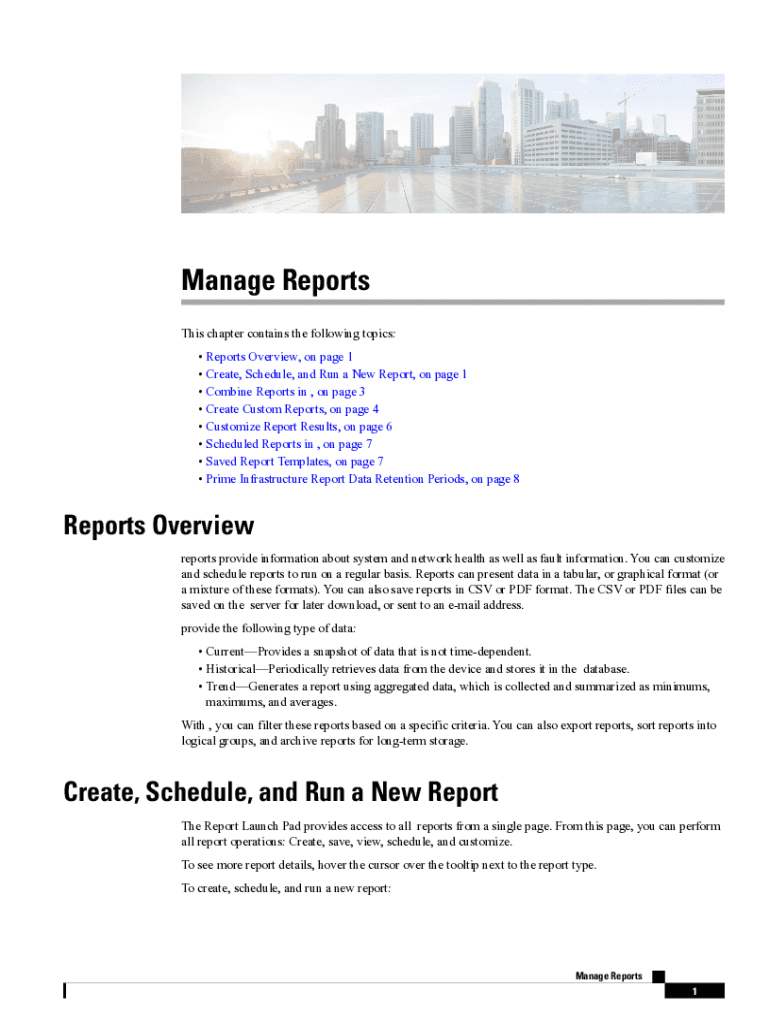 Manage Reports

This chapter contains the following topics:

• Reports Overview, on page 1
• Create, Schedule, and Run a New Report, on page 1
• Combine Reports in , on page 3
• Create Custom Reports, on page 4
• Customize Report Results, on page 6
• Scheduled Reports in , on page 7
• Saved Report Templates, on page 7
• Prime Infrastructure Report Data Retention Periods, on page 8

Reports Overview

reports provide information about system and network health as well as fault information. You can customize and schedule reports to run on a regular basis. Reports can present data in a tabular, or graphical format (or a mixture of these formats). You can also save reports in CSV or PDF format. The CSV or PDF files can be saved on the server for later download, or sent to an e-mail address.

provide the following type of data:

• Current—Provides a snapshot of data that is not time-dependent.
• Historical—Periodically retrieves data from the device and stores it in the database.
• Trend—Generates a report using aggregated data, which is collected and summarized as minimums, maximums, and averages.

With , you can filter these reports based on a specific criteria. You can also export reports, sort reports into logical groups, and archive reports for long-term storage.

Create, Schedule, and Run a New Report

The Report Launch Pad provides access to all reports from a single page. From this page, you can perform all report operations: Create, save, view, schedule, and customize.

To see more report details, hover the cursor over the tooltip next to the report type.

To create, schedule, and run a new report:

Manage Reports

1